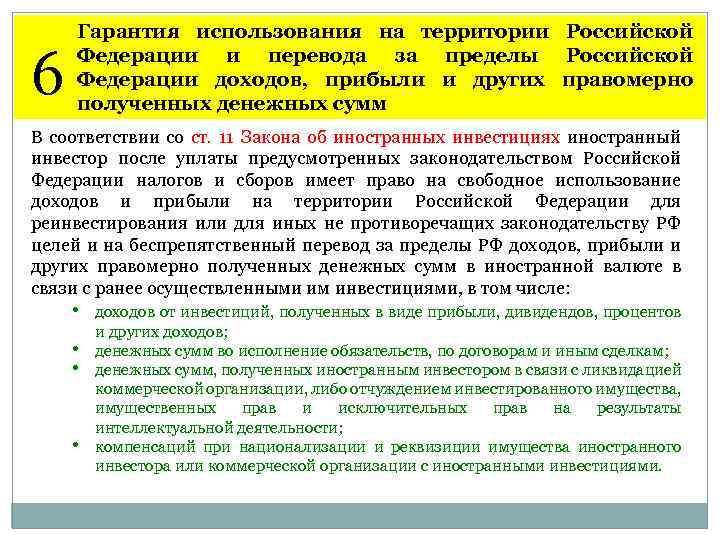 6

Гарантия использования на территории Российской Федерации и перевода за пределы Российской Федерации доходов, прибыли и других правомерно полученных денежных сумм

В соответствии со ст. 11 Закона об иностранных инвестициях иностранный инвестор после уплаты предусмотренных законодательством Российской Федерации налогов и сборов имеет право на свободное использование доходов и прибыли на территории Российской Федерации для реинвестирования или для иных не противоречащих законодательству РФ целей и на беспрепятственный перевод за пределы РФ доходов, прибыли и других правомерно полученных денежных сумм в иностранной валюте в связи с ранее осуществленными им инвестициями, в том числе:

• доходов от инвестиций, полученных в виде прибыли, дивидендов, процентов и других доходов;
• денежных сумм во исполнение обязательств, по договорам и иным сделкам;
• денежных сумм, полученных иностранным инвестором в связи с ликвидацией коммерческой организации, либо отчуждением инвестированного имущества, имущественных прав и исключительных прав на результаты интеллектуальной деятельности;
• компенсаций при национализации и реквизиции имущества иностранного инвестора или коммерческой организации с иностранными инвестициями.